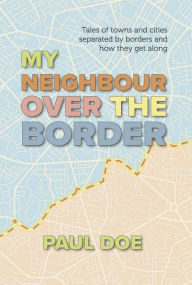 Tales of towns and cities separated by borders and how they get along

MY NEIGHBOUR OVER THE BORDER

PAUL DOE